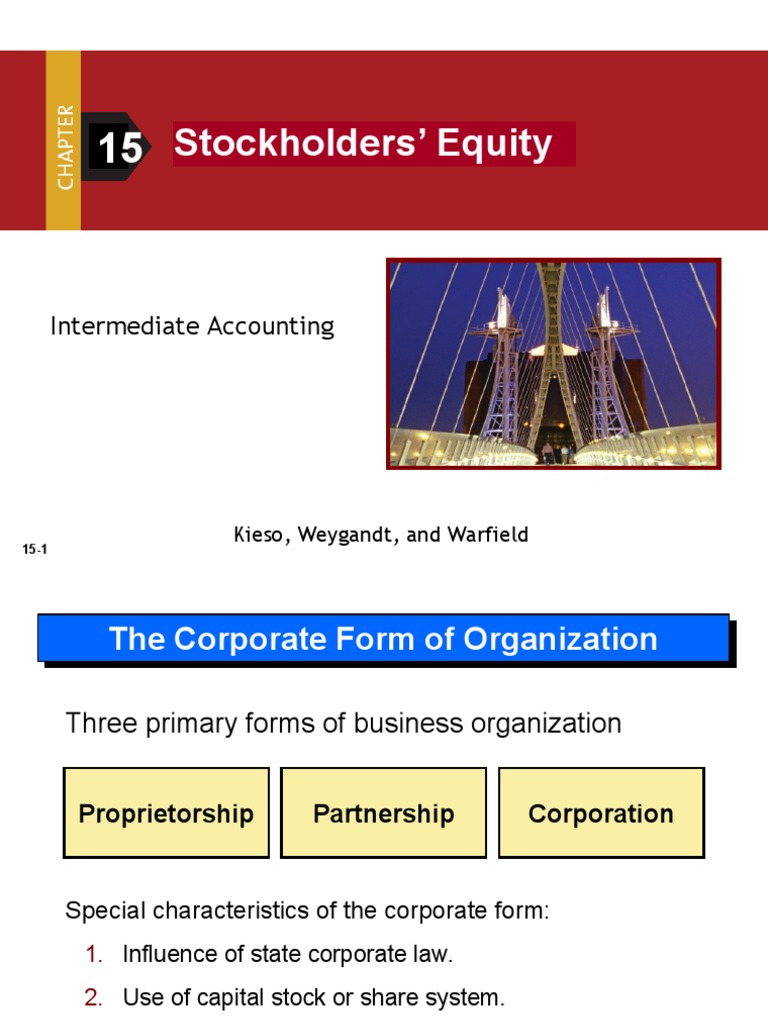 CHAPTER 15 Stockholders' Equity

Intermediate Accounting

Kieso, Weygandt, and Warfield

15-1

The Corporate Form of Organization

Three primary forms of business organization

Proprietorship

Partnership

Corporation

Special characteristics of the corporate form:

1. Influence of state corporate law.

2. Use of capital stock or share system.